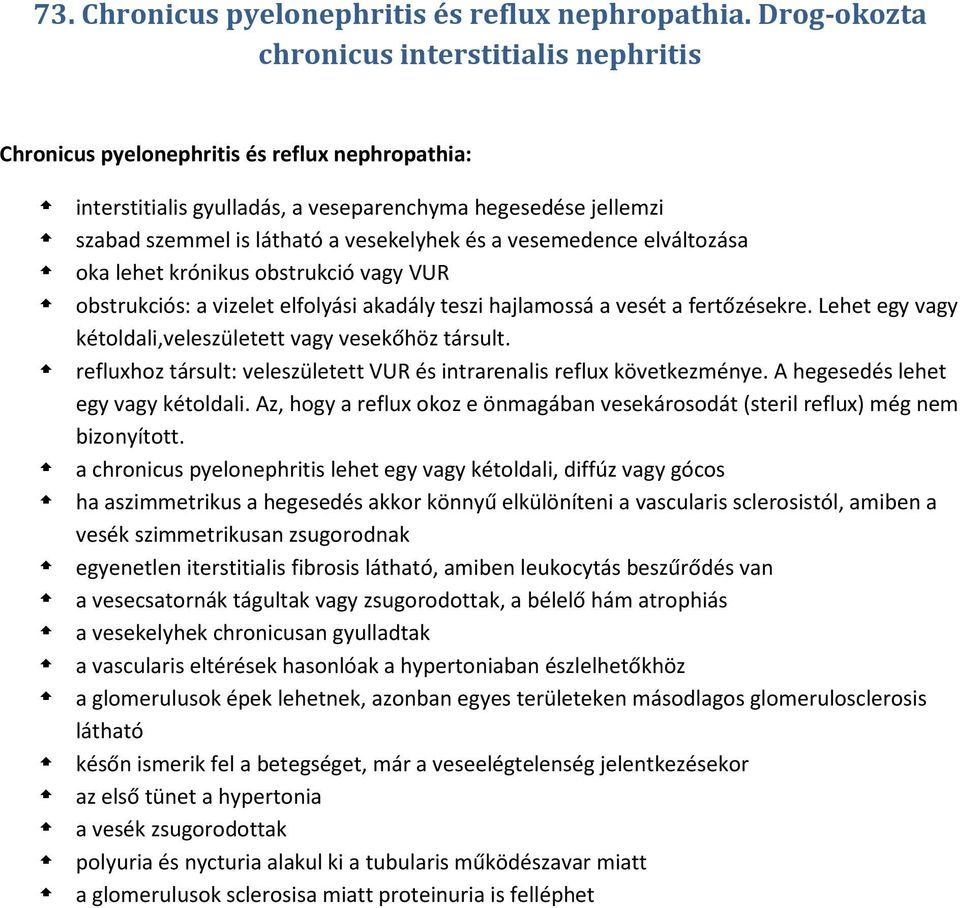 73. Chronicus pyelonephritis és reflux nephropathia. Drog-okozta chronicus interstitialis nephritis

Chronicus pyelonephritis és reflux nephropathia:

- interstitialis gyulladás, a veseparenchyma hegesedése jellemzi
- szabad szemmel is látható a vesekelyhek és a vesemedence elváltozása
- oka lehet krónikus obstrukció vagy VUR
- obstrukciós: a vizelet elfolyási akadály teszi hajlamossá a vesét a fertőzésekre. Lehet egy vagy kétoldali,veleszületett vagy vesekőhöz társult.
- refluxhoz társult: veleszületett VUR és intrarenalis reflux következménye. A hegesedés lehet egy vagy kétoldali. Az, hogy a reflux okoz e önmagában vesekárosodát (steril reflux) még nem bizonyított.
- a chronicus pyelonephritis lehet egy vagy kétoldali, diffúz vagy gócos
- ha aszimmetrikus a hegesedés akkor könnyű elkülöníteni a vascularis sclerosistól, amiben a vesék szimmetrikusan zsugorodnak
- egyenetlen iterstitialis fibrosis látható, amiben leukocytás beszűrődés van
- a vesecsatornák tágultak vagy zsugorodottak, a bélelő hám atrophiás
- a vesekelyhek chronicusan gyulladtak
- a vascularis eltérések hasonlóak a hypertoniaban észlelhetőkhöz
- a glomerulusok épek lehetnek, azonban egyes területeken másodlagos glomerulosclerosis látható
- későn ismerik fel a betegséget, már a veseelégtelenség jelentkezésekor
- az első tünet a hypertonia
- a vesék zsugorodottak
- polyuria és nycturia alakul ki a tubularis működészavar miatt
- a glomerulusok sclerosisa miatt proteinuria is felléphet